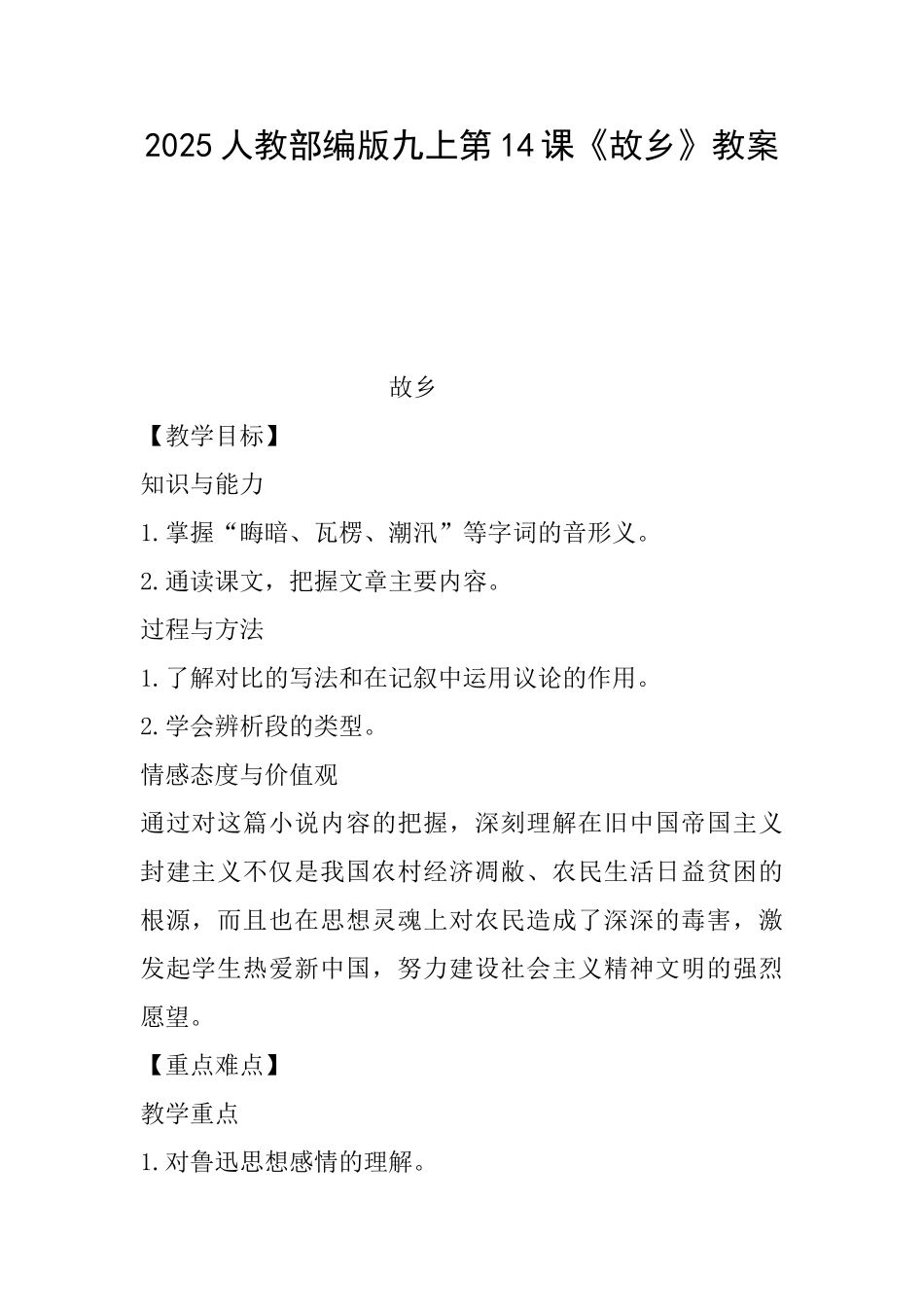 2025人教部编版九上第14课《故乡》教案

故乡

【教学目标】

知识与能力

1.掌握“晦暗、瓦楞、潮汛”等字词的音形义。

2.通读课文，把握文章主要内容。

过程与方法

1.了解对比的写法和在记叙中运用议论的作用。

2.学会辨析段的类型。

情感态度与价值观

通过对这篇小说内容的把握，深刻理解在旧中国帝国主义封建主义不仅是我国农村经济凋敝、农民生活日益贫困的根源，而且也在思想灵魂上对农民造成了深深的毒害，激发起学生热爱新中国，努力建设社会主义精神文明的强烈愿望。

【重点难点】

教学重点

1.对鲁迅思想感情的理解。